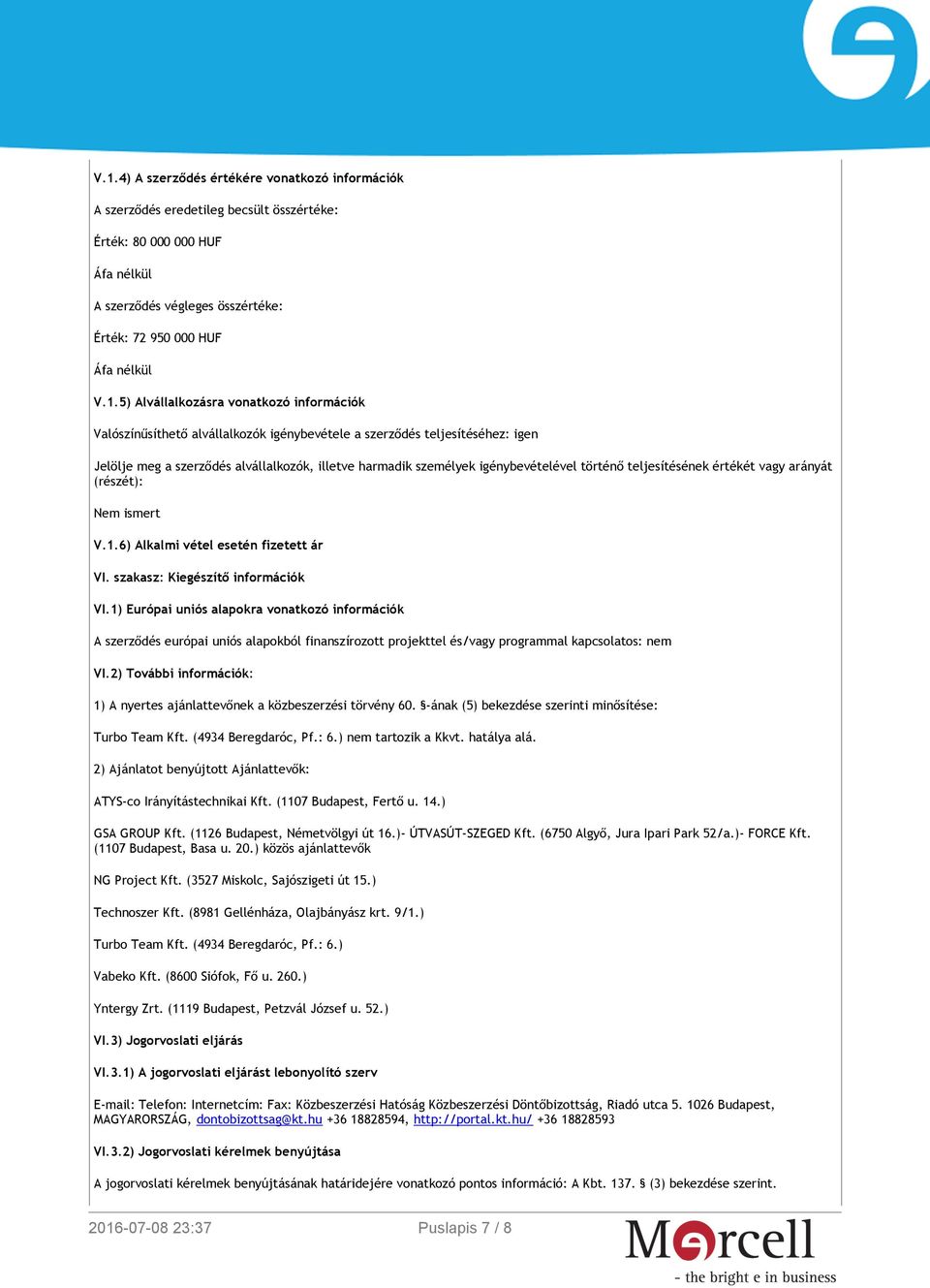 V.1.4) A szerződés értékére vonatkozó információk

A szerződés eredetileg becsült összértéke:

Érték: 80 000 000 HUF

Áfa nélkül

A szerződés végleges összértéke:

Érték: 72 950 000 HUF

Áfa nélkül

V.1.5) Alvállalkozásra vonatkozó információk

Valószínűsíthető alvállalkozók igénybevétele a szerződés teljesítéséhez: igen

Jelölje meg a szerződés alvállalkozók, illetve harmadik személyek igénybevételével történő teljesítésének értékét vagy arányát (részét):

Nem ismert

V.1.6) Alkalmi vétel esetén fizetett ár

VI. szakasz: Kiegészítő információk

VI.1) Európai uniós alapokra vonatkozó információk

A szerződés európai uniós alapokból finanszírozott projekttel és/vagy programmal kapcsolatos: nem

VI.2) További információk:

1) A nyertes ajánlattevőnek a közbeszerzési törvény 60. §-ának (5) bekezdése szerinti minősítése:

Turbo Team Kft. (4934 Beregdaróc, Pf.: 6.) nem tartozik a Kkvt. hatálya alá.

2) Ajánlatot benyújtott Ajánlattevők:

ATYS-co Irányítástechnikai Kft. (1107 Budapest, Fertő u. 14.)

GSA GROUP Kft. (1126 Budapest, Németvölgyi út 16.)- ÚTVASÚT-SZEGED Kft. (6750 Algyő, Jura Ipari Park 52/a.)- FORCE Kft. (1107 Budapest, Basa u. 20.) közös ajánlattevők

NG Project Kft. (3527 Miskolc, Sajószigeti út 15.)

Technoszer Kft. (8981 Gellénháza, Olajbányász krt. 9/1.)

Turbo Team Kft. (4934 Beregdaróc, Pf.: 6.)

Vabeko Kft. (8600 Siófok, Fő u. 260.)

Yntergy Zrt. (1119 Budapest, Petzvál József u. 52.)

VI.3) Jogorvoslati eljárás

VI.3.1) A jogorvoslati eljárást lebonyolító szerv

E-mail: Telefon: Internetcím: Fax: Közbeszerzési Hatóság Közbeszerzési Döntőbizottság, Riadó utca 5. 1026 Budapest, MAGYARORSZÁG, dontobizottsag@kt.hu +36 18828594, http://portal.kt.hu/ +36 18828593

VI.3.2) Jogorvoslati kérelmek benyújtása

A jogorvoslati kérelmek benyújtásának határidejére vonatkozó pontos információ: A Kbt. 137. § (3) bekezdése szerint.

2016-07-08 23:37 Puslapis 7 / 8

Marcell
- the bright e in business